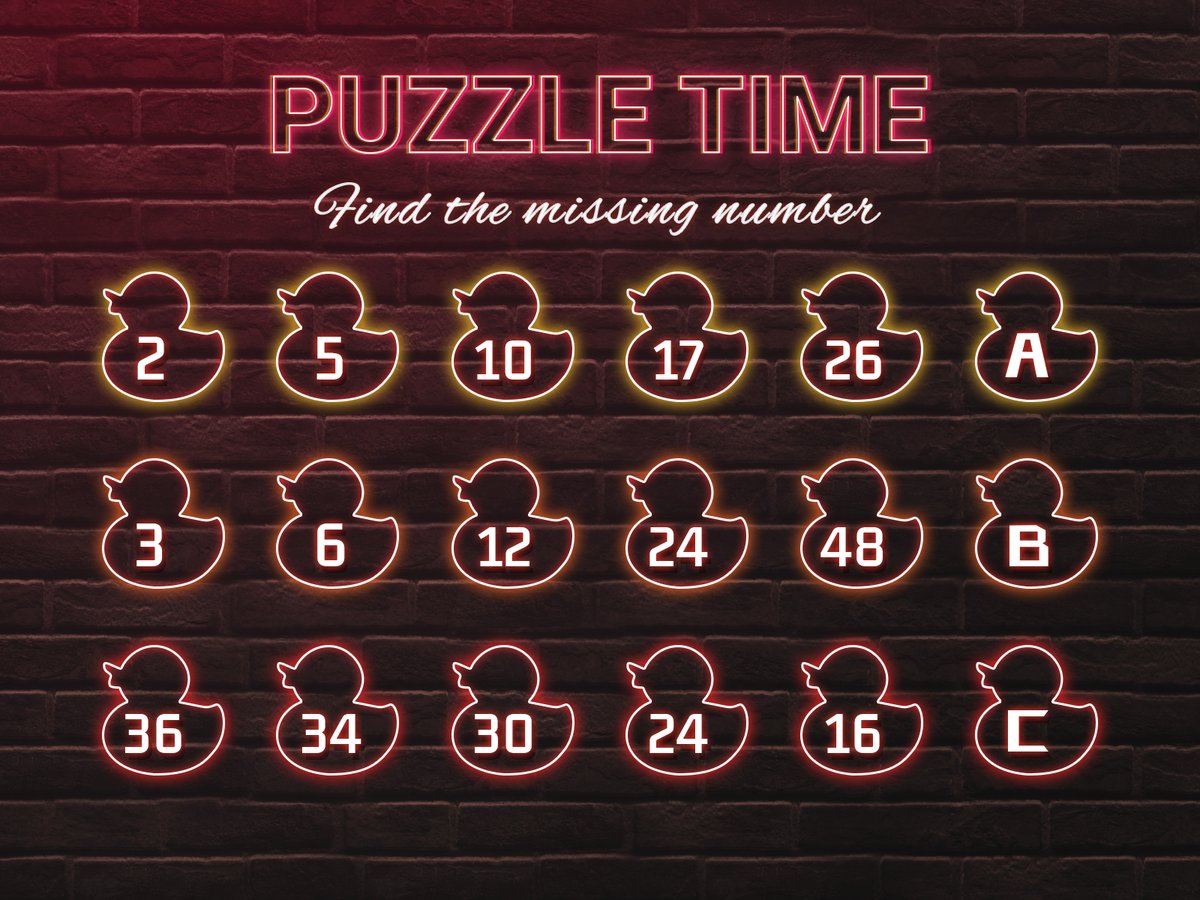 PUZZLE TIME

Find the missing number

2 5 10 17 26 A

3 6 12 24 48 B

36 34 30 24 16 C